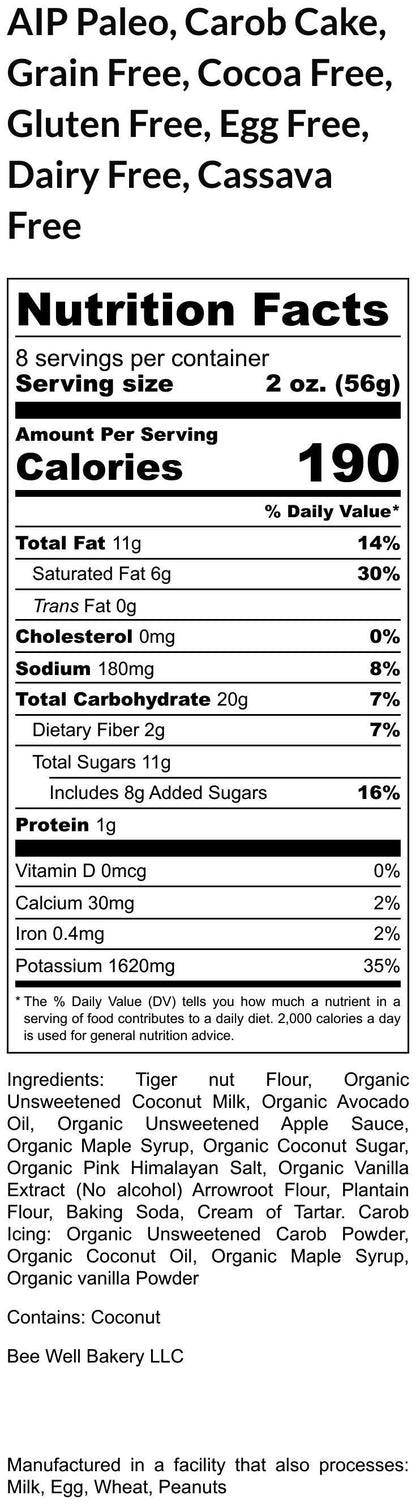 AIP Paleo, Carob Cake, Grain Free, Cocoa Free, Gluten Free, Egg Free, Dairy Free, Cassava Free

Nutrition Facts
8 servings per container
Serving size 2 oz. (56g)

Amount Per Serving
Calories 190

| | % Daily Value* |
|---|---|
| Total Fat 11g | 14% |
| Saturated Fat 6g | 30% |
| Trans Fat 0g | |
| Cholesterol 0mg | 0% |
| Sodium 180mg | 8% |
| Total Carbohydrate 20g | 7% |
| Dietary Fiber 2g | 7% |
| Total Sugars 11g | |
| Includes 8g Added Sugars | 16% |
| Protein 1g | |
| Vitamin D 0mcg | 0% |
| Calcium 30mg | 2% |
| Iron 0.4mg | 2% |
| Potassium 1620mg | 35% |

* The % Daily Value (DV) tells you how much a nutrient in a serving of food contributes to a daily diet. 2,000 calories a day is used for general nutrition advice.

Ingredients: Tiger nut Flour, Organic Unsweetened Coconut Milk, Organic Avocado Oil, Organic Unsweetened Apple Sauce, Organic Maple Syrup, Organic Coconut Sugar, Organic Pink Himalayan Salt, Organic Vanilla Extract (No alcohol) Arrowroot Flour, Plantain Flour, Baking Soda, Cream of Tartar. Carob Icing: Organic Unsweetened Carob Powder, Organic Coconut Oil, Organic Maple Syrup, Organic vanilla Powder

Contains: Coconut

Bee Well Bakery LLC

Manufactured in a facility that also processes: Milk, Egg, Wheat, Peanuts